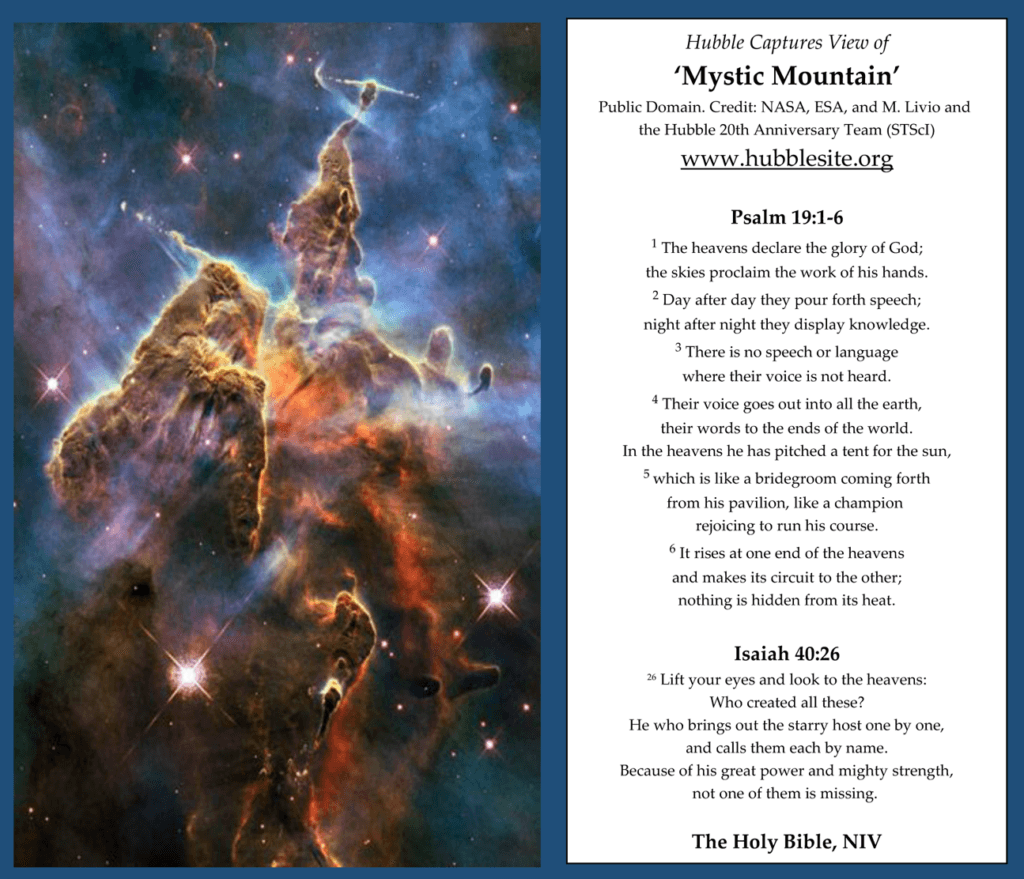 Hubble Captures View of
'Mystic Mountain'
Public Domain. Credit: NASA, ESA, and M. Livio and the Hubble 20th Anniversary Team (STScI)
www.hubblesite.org

Psalm 19:1-6
$^1$ The heavens declare the glory of God;
the skies proclaim the work of his hands.
$^2$ Day after day they pour forth speech;
night after night they display knowledge.
$^3$ There is no speech or language
where their voice is not heard.
$^4$ Their voice goes out into all the earth,
their words to the ends of the world.
In the heavens he has pitched a tent for the sun,
$^5$ which is like a bridegroom coming forth
from his pavilion, like a champion
rejoicing to run his course.
$^6$ It rises at one end of the heavens
and makes its circuit to the other;
nothing is hidden from its heat.

Isaiah 40:26
$^{26}$ Lift your eyes and look to the heavens:
Who created all these?
He who brings out the starry host one by one,
and calls them each by name.
Because of his great power and mighty strength,
not one of them is missing.

The Holy Bible, NIV